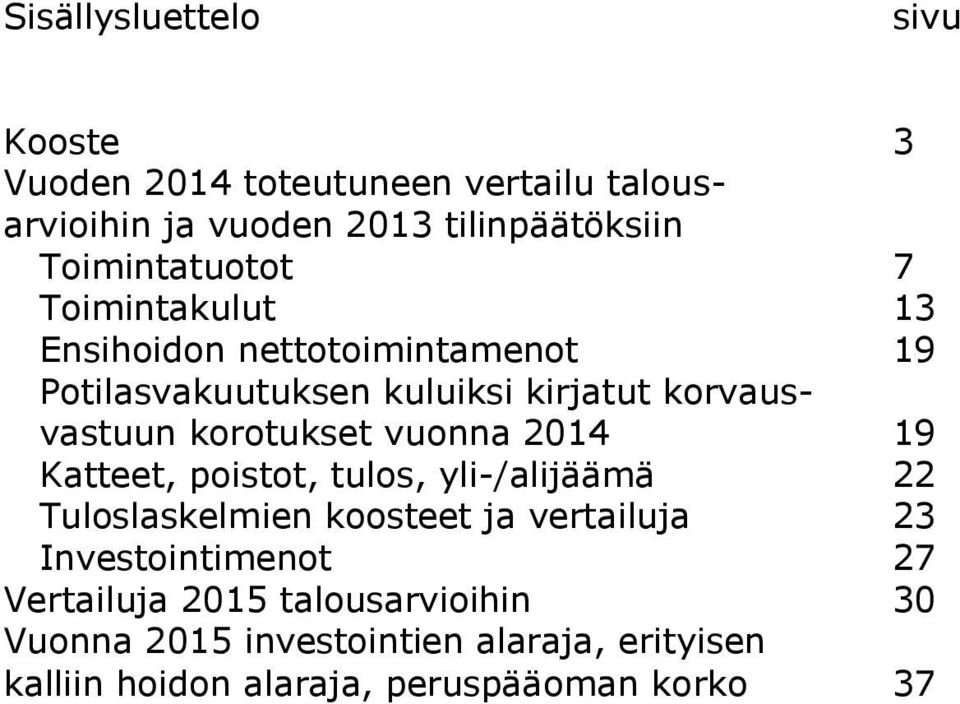 Sisällysluettelo sivu

Kooste 3
Vuoden 2014 toteutuneen vertailu talousarvioihin ja vuoden 2013 tilinpäätöksiin
Toimintatuotot 7
Toimintakulut 13
Ensihoidon nettotoimintamenot 19
Potilasvakuutuksen kuluiksi kirjatut korvausvastuun korotukset vuonna 2014 19
Katteet, poistot, tulos, yli-/alijäämä 22
Tuloslaskelmien koosteet ja vertailuja 23
Investointimenot 27
Vertailuja 2015 talousarvioihin 30
Vuonna 2015 investointien alaraja, erityisen kalliin hoidon alaraja, peruspääoman korko 37